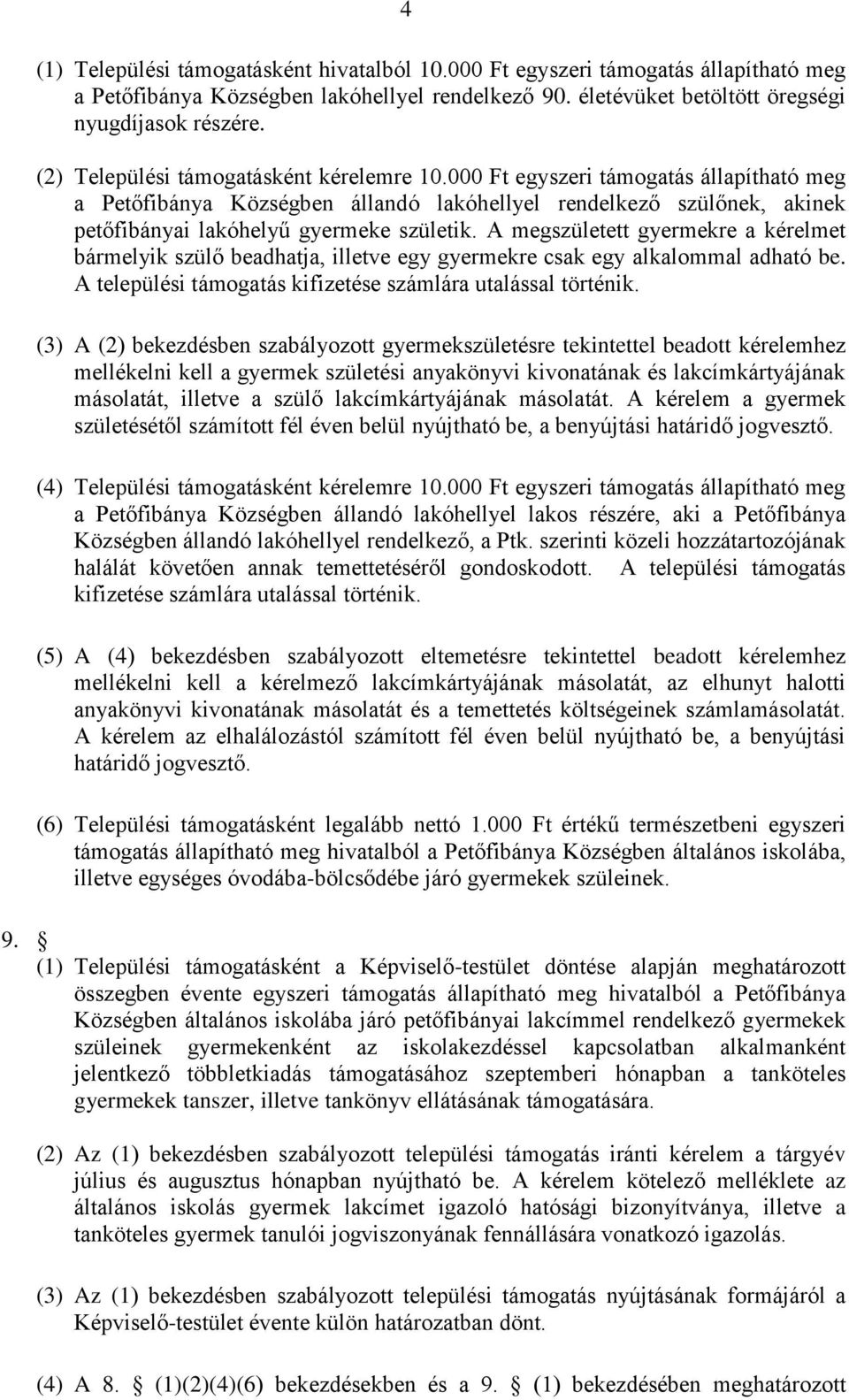 4

(1) Települési támogatásként hivatalból 10.000 Ft egyszeri támogatás állapítható meg a Petőfibánya Községben lakóhellyel rendelkező 90. életévüket betöltött öregségi nyugdíjasok részére.

(2) Települési támogatásként kérelemre 10.000 Ft egyszeri támogatás állapítható meg a Petőfibánya Községben állandó lakóhellyel rendelkező szülőnek, akinek petőfibányai lakóhelyű gyermeke születik. A megszületett gyermekre a kérelmet bármelyik szülő beadhatja, illetve egy gyermekre csak egy alkalommal adható be. A települési támogatás kifizetése számlára utalással történik.

(3) A (2) bekezdésben szabályozott gyermekszületésre tekintettel beadott kérelemhez mellékelni kell a gyermek születési anyakönyvi kivonatának és lakcímkártyájának másolatát, illetve a szülő lakcímkártyájának másolatát. A kérelem a gyermek születésétől számított fél éven belül nyújtható be, a benyújtási határidő jogvesztő.

(4) Települési támogatásként kérelemre 10.000 Ft egyszeri támogatás állapítható meg a Petőfibánya Községben állandó lakóhellyel lakos részére, aki a Petőfibánya Községben állandó lakóhellyel rendelkező, a Ptk. szerinti közeli hozzátartozójának halálát követően annak temettetéséről gondoskodott. A települési támogatás kifizetése számlára utalással történik.

(5) A (4) bekezdésben szabályozott eltemetésre tekintettel beadott kérelemhez mellékelni kell a kérelmező lakcímkártyájának másolatát, az elhunyt halotti anyakönyvi kivonatának másolatát és a temettetés költségeinek számlamásolatát. A kérelem az elhalálozástól számított fél éven belül nyújtható be, a benyújtási határidő jogvesztő.

(6) Települési támogatásként legalább nettó 1.000 Ft értékű természetbeni egyszeri támogatás állapítható meg hivatalból a Petőfibánya Községben általános iskolába, illetve egységes óvodába-bölcsődébe járó gyermekek szüleinek.

9. §

(1) Települési támogatásként a Képviselő-testület döntése alapján meghatározott összegben évente egyszeri támogatás állapítható meg hivatalból a Petőfibánya Községben általános iskolába járó petőfibányai lakcímmel rendelkező gyermekek szüleinek gyermekenként az iskolakezdéssel kapcsolatban alkalmanként jelentkező többletkiadás támogatásához szeptemberi hónapban a tanköteles gyermekek tanszer, illetve tankönyv ellátásának támogatására.

(2) Az (1) bekezdésben szabályozott települési támogatás iránti kérelem a tárgyév július és augusztus hónapban nyújtható be. A kérelem kötelező melléklete az általános iskolás gyermek lakcímet igazoló hatósági bizonyítványa, illetve a tanköteles gyermek tanulói jogviszonyának fennállására vonatkozó igazolás.

(3) Az (1) bekezdésben szabályozott települési támogatás nyújtásának formájáról a Képviselő-testület évente külön határozatban dönt.

(4) A 8. § (1)(2)(4)(6) bekezdésekben és a 9. § (1) bekezdésében meghatározott